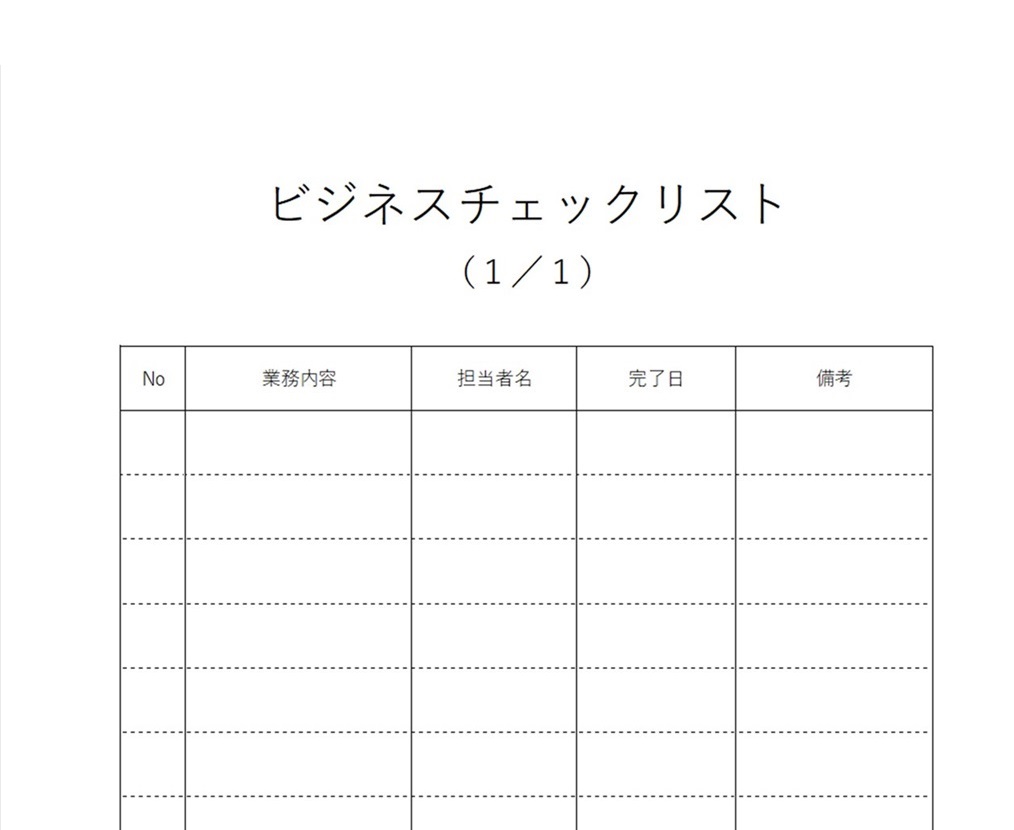 ビジネスチェックリスト
（1／1）

| No | 業務内容 | 担当者名 | 完了日 | 備考 |
|---|---|---|---|---|
| | | | | |
| | | | | |
| | | | | |
| | | | | |
| | | | | |
| | | | | |
| | | | | |